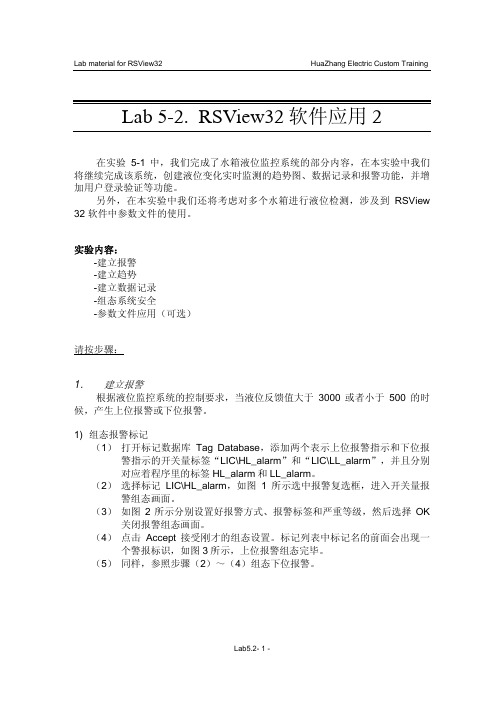 Lab material for RSView32

HuaZhang Electric Custom Training

Lab 5-2. RSView32 软件应用 2

在实验 5-1 中，我们完成了水箱液位监控系统的部分内容，在本实验中我们将继续完成该系统，创建液位变化实时监测的趋势图、数据记录和报警功能，并增加用户登录验证等功能。

另外，在本实验中我们还将考虑对多个水箱进行液位检测，涉及到 RSView 32 软件中参数文件的使用。

实验内容：
-建立报警
-建立趋势
-建立数据记录
-组态系统安全
-参数文件应用（可选）

请按步骤：

1. 建立报警

根据液位监控系统的控制要求，当液位反馈值大于 3000 或者小于 500 的时候，产生上位报警或下位报警。

1) 组态报警标记
（1） 打开标记数据库 Tag Database，添加两个表示上位报警指示和下位报警指示的开关量标签“LIC\HL_alarm”和“LIC\LL_alarm”，并且分别对应着程序里的标签 HL_alarm 和 LL_alarm。
（2） 选择标记 LIC\HL_alarm，如图 1 所示选中报警复选框，进入开关量报警组态画面。
（3） 如图 2 所示分别设置好报警方式、报警标签和严重等级，然后选择 OK 关闭报警组态画面。
（4） 点击 Accept 接受刚才的组态设置。标记列表中标记名的前面会出现一个警报标识，如图 3 所示，上位报警组态完毕。
（5） 同样，参照步骤（2）～（4）组态下位报警。

Lab5.2- 1 -